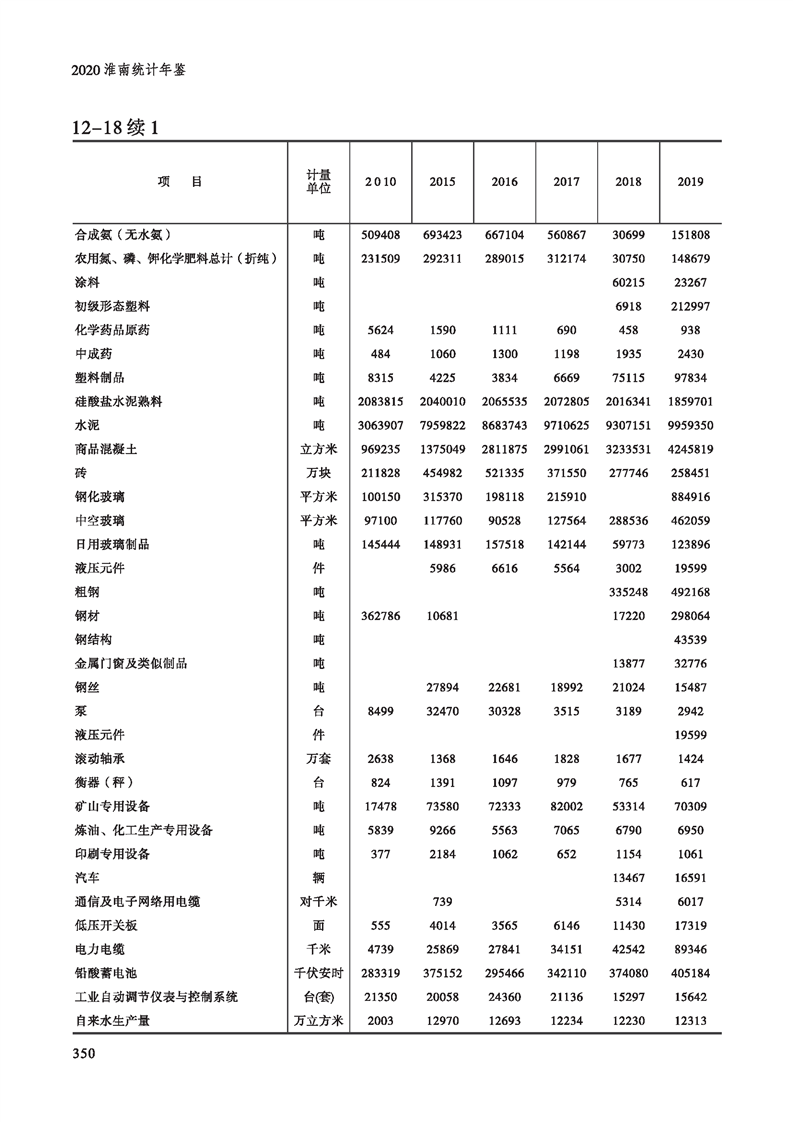 2020 淮南统计年鉴

12-18 续 1

| 项　　目 | 计量单位 | 2010 | 2015 | 2016 | 2017 | 2018 | 2019 |
|---|---|---|---|---|---|---|---|
| 合成氨（无水氨） | 吨 | 509408 | 693423 | 667104 | 560867 | 30699 | 151808 |
| 农用氮、磷、钾化学肥料总计（折纯） | 吨 | 231509 | 292311 | 289015 | 312174 | 30750 | 148679 |
| 涂料 | 吨 | | | | | 60215 | 23267 |
| 初级形态塑料 | 吨 | | | | | 6918 | 212997 |
| 化学药品原药 | 吨 | 5624 | 1590 | 1111 | 690 | 458 | 938 |
| 中成药 | 吨 | 484 | 1060 | 1300 | 1198 | 1935 | 2430 |
| 塑料制品 | 吨 | 8315 | 4225 | 3834 | 6669 | 75115 | 97834 |
| 硅酸盐水泥熟料 | 吨 | 2083815 | 2040010 | 2065535 | 2072805 | 2016341 | 1859701 |
| 水泥 | 吨 | 3063907 | 7959822 | 8683743 | 9710625 | 9307151 | 9959350 |
| 商品混凝土 | 立方米 | 969235 | 1375049 | 2811875 | 2991061 | 3233531 | 4245819 |
| 砖 | 万块 | 211828 | 454982 | 521335 | 371550 | 277746 | 258451 |
| 钢化玻璃 | 平方米 | 100150 | 315370 | 198118 | 215910 | | 884916 |
| 中空玻璃 | 平方米 | 97100 | 117760 | 90528 | 127564 | 288536 | 462059 |
| 日用玻璃制品 | 吨 | 145444 | 148931 | 157518 | 142144 | 59773 | 123896 |
| 液压元件 | 件 | | 5986 | 6616 | 5564 | 3002 | 19599 |
| 粗钢 | 吨 | | | | | 335248 | 492168 |
| 钢材 | 吨 | 362786 | 10681 | | | 17220 | 298064 |
| 钢结构 | 吨 | | | | | | 43539 |
| 金属门窗及类似制品 | 吨 | | | | | 13877 | 32776 |
| 钢丝 | 吨 | | 27894 | 22681 | 18992 | 21024 | 15487 |
| 泵 | 台 | 8499 | 32470 | 30328 | 3515 | 3189 | 2942 |
| 液压元件 | 件 | | | | | | 19599 |
| 滚动轴承 | 万套 | 2638 | 1368 | 1646 | 1828 | 1677 | 1424 |
| 衡器（秤） | 台 | 824 | 1391 | 1097 | 979 | 765 | 617 |
| 矿山专用设备 | 吨 | 17478 | 73580 | 72333 | 82002 | 53314 | 70309 |
| 炼油、化工生产专用设备 | 吨 | 5839 | 9266 | 5563 | 7065 | 6790 | 6950 |
| 印刷专用设备 | 吨 | 377 | 2184 | 1062 | 652 | 1154 | 1061 |
| 汽车 | 辆 | | | | | 13467 | 16591 |
| 通信及电子网络用电缆 | 对千米 | | 739 | | | 5314 | 6017 |
| 低压开关板 | 面 | 555 | 4014 | 3565 | 6146 | 11430 | 17319 |
| 电力电缆 | 千米 | 4739 | 25869 | 27841 | 34151 | 42542 | 89346 |
| 铅酸蓄电池 | 千伏安时 | 283319 | 375152 | 295466 | 342110 | 374080 | 405184 |
| 工业自动调节仪表与控制系统 | 台(套) | 21350 | 20058 | 24360 | 21136 | 15297 | 15642 |
| 自来水生产量 | 万立方米 | 2003 | 12970 | 12693 | 12234 | 12230 | 12313 |

350